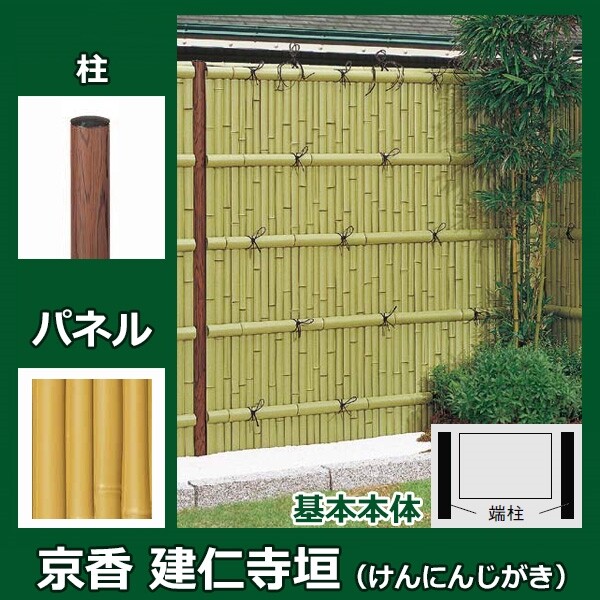 柱

パネル

基本本体

端柱

京香 建仁寺垣（けんにんじがき）